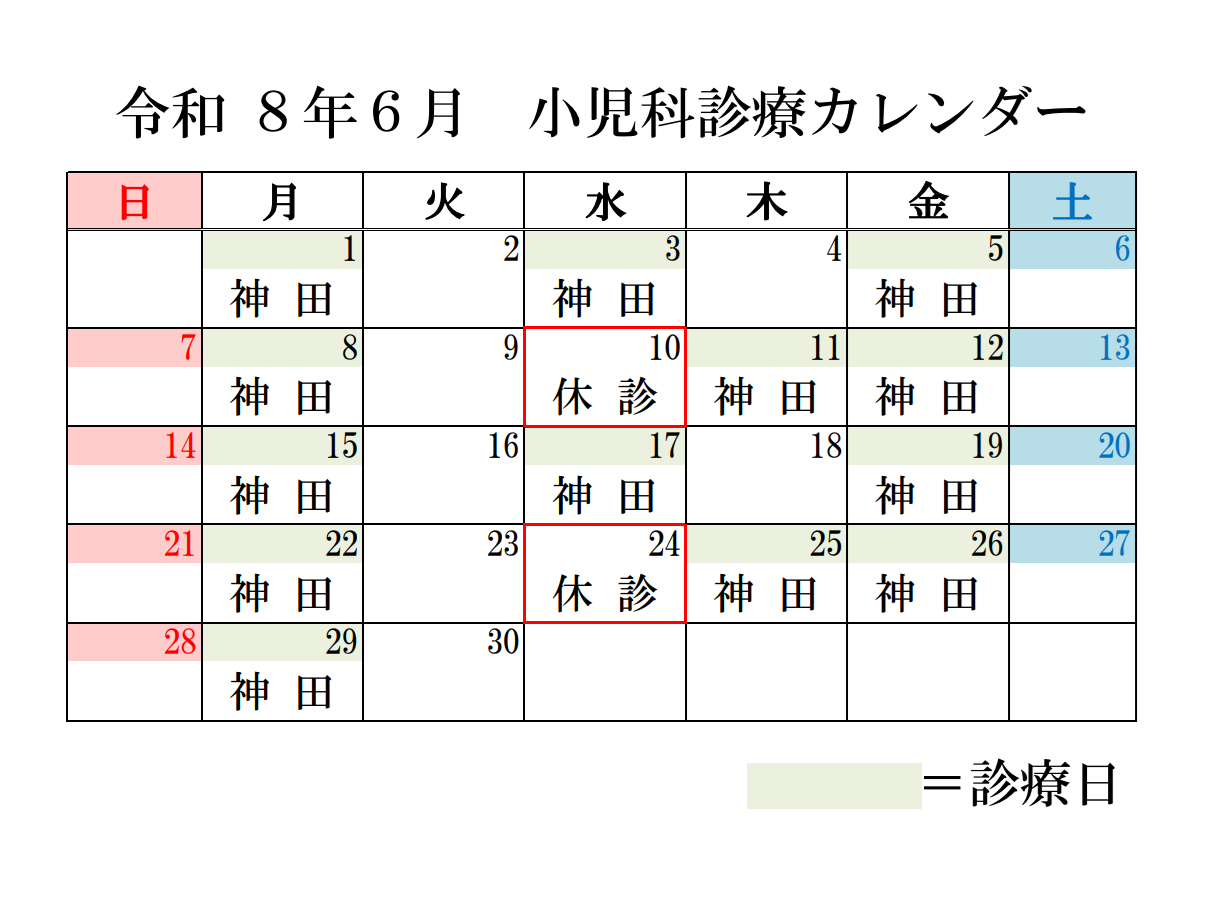 令和 ８年６月　小児科診療カレンダー

| 日 | 月 | 火 | 水 | 木 | 金 | 土 |
|---|---|---|---|---|---|---|
| | 1 神 田 | 2 | 3 神 田 | 4 | 5 神 田 | 6 |
| 7 | 8 神 田 | 9 | 10 休 診 | 11 神 田 | 12 神 田 | 13 |
| 14 | 15 神 田 | 16 | 17 神 田 | 18 | 19 神 田 | 20 |
| 21 | 22 神 田 | 23 | 24 休 診 | 25 神 田 | 26 神 田 | 27 |
| 28 | 29 神 田 | 30 | | | | |

＝診療日